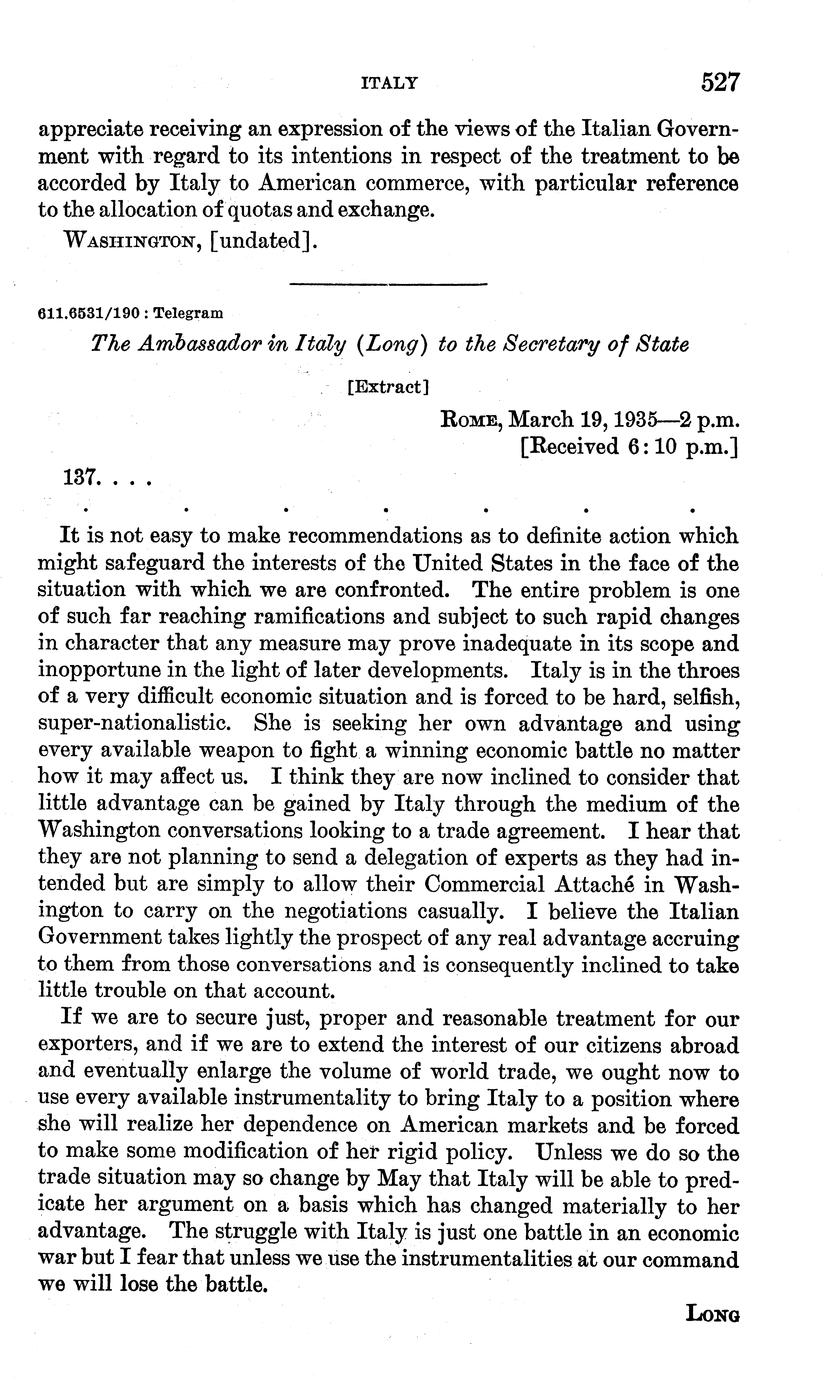 ITALY 527

appreciate receiving an expression of the views of the Italian Government with regard to its intentions in respect of the treatment to be accorded by Italy to American commerce, with particular reference to the allocation of quotas and exchange.

WASHINGTON, [undated].

611.6531/190 : Telegram

The Ambassador in Italy (Long) to the Secretary of State

[Extract]

ROME, March 19, 1935—2 p.m.
[Received 6:10 p.m.]

137. . . .

. . . . . . .

It is not easy to make recommendations as to definite action which might safeguard the interests of the United States in the face of the situation with which we are confronted. The entire problem is one of such far reaching ramifications and subject to such rapid changes in character that any measure may prove inadequate in its scope and inopportune in the light of later developments. Italy is in the throes of a very difficult economic situation and is forced to be hard, selfish, super-nationalistic. She is seeking her own advantage and using every available weapon to fight a winning economic battle no matter how it may affect us. I think they are now inclined to consider that little advantage can be gained by Italy through the medium of the Washington conversations looking to a trade agreement. I hear that they are not planning to send a delegation of experts as they had intended but are simply to allow their Commercial Attaché in Washington to carry on the negotiations casually. I believe the Italian Government takes lightly the prospect of any real advantage accruing to them from those conversations and is consequently inclined to take little trouble on that account.

If we are to secure just, proper and reasonable treatment for our exporters, and if we are to extend the interest of our citizens abroad and eventually enlarge the volume of world trade, we ought now to use every available instrumentality to bring Italy to a position where she will realize her dependence on American markets and be forced to make some modification of her rigid policy. Unless we do so the trade situation may so change by May that Italy will be able to predicate her argument on a basis which has changed materially to her advantage. The struggle with Italy is just one battle in an economic war but I fear that unless we use the instrumentalities at our command we will lose the battle.

LONG